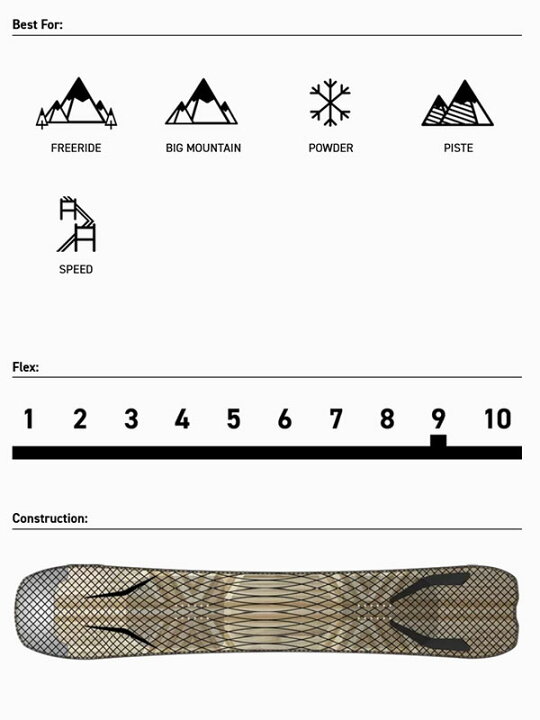 Best For:

FREERIDE

BIG MOUNTAIN

POWDER

PISTE

SPEED

Flex:

1 2 3 4 5 6 7 8 9 10

Construction: